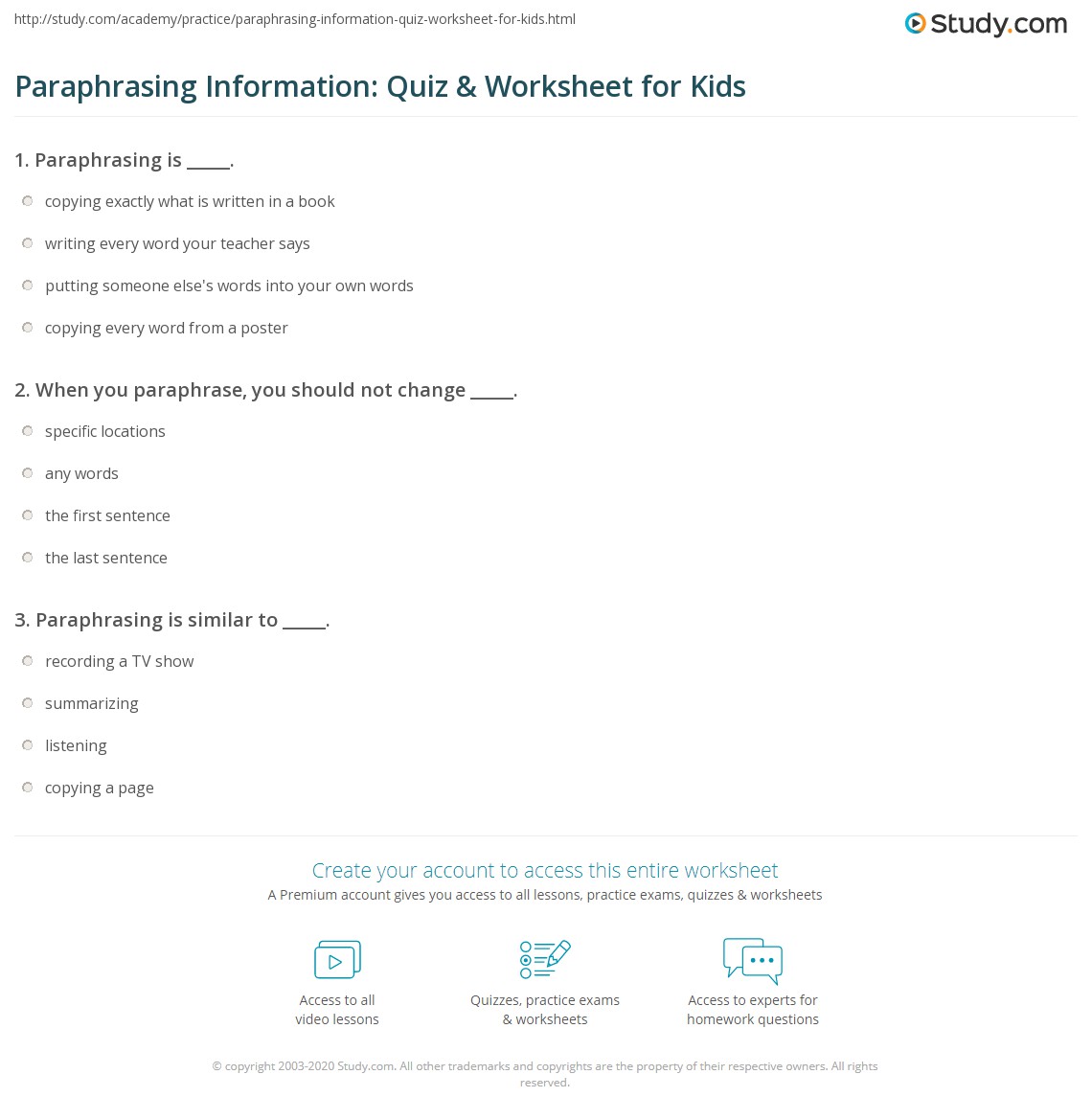 http://study.com/academy/practice/paraphrasing-information-quiz-worksheet-for-kids.html

Study.com

Paraphrasing Information: Quiz & Worksheet for Kids

1. Paraphrasing is _____.

copying exactly what is written in a book

writing every word your teacher says

putting someone else's words into your own words

copying every word from a poster

2. When you paraphrase, you should not change _____.

specific locations

any words

the first sentence

the last sentence

3. Paraphrasing is similar to _____.

recording a TV show

summarizing

listening

copying a page

Create your account to access this entire worksheet

A Premium account gives you access to all lessons, practice exams, quizzes & worksheets

Access to all video lessons

Quizzes, practice exams & worksheets

Access to experts for homework questions

© copyright 2003-2020 Study.com. All other trademarks and copyrights are the property of their respective owners. All rights reserved.